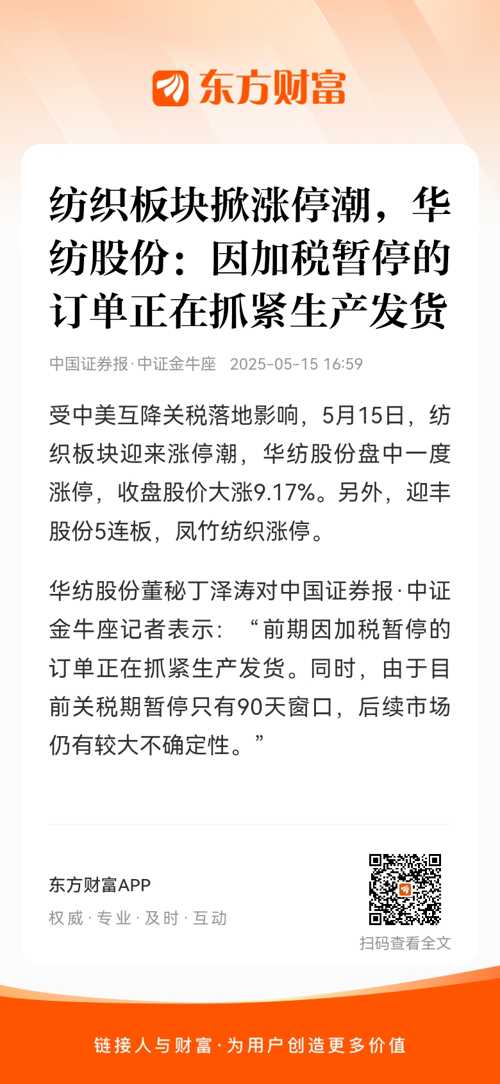 东方财富

纺织板块掀涨停潮，华纺股份：因加税暂停的订单正在抓紧生产发货

中国证券报·中证金牛座 2025-05-15 16:59

受中美互降关税落地影响，5月15日，纺织板块迎来涨停潮，华纺股份盘中一度涨停，收盘股价大涨9.17%。另外，迎丰股份5连板，凤竹纺织涨停。

华纺股份董秘丁泽涛对中国证券报·中证金牛座记者表示：“前期因加税暂停的订单正在抓紧生产发货。同时，由于目前关税期暂停只有90天窗口，后续市场仍有较大不确定性。”

东方财富APP
权威·专业·及时·互动

扫码查看全文

链接人与财富·为用户创造更多价值